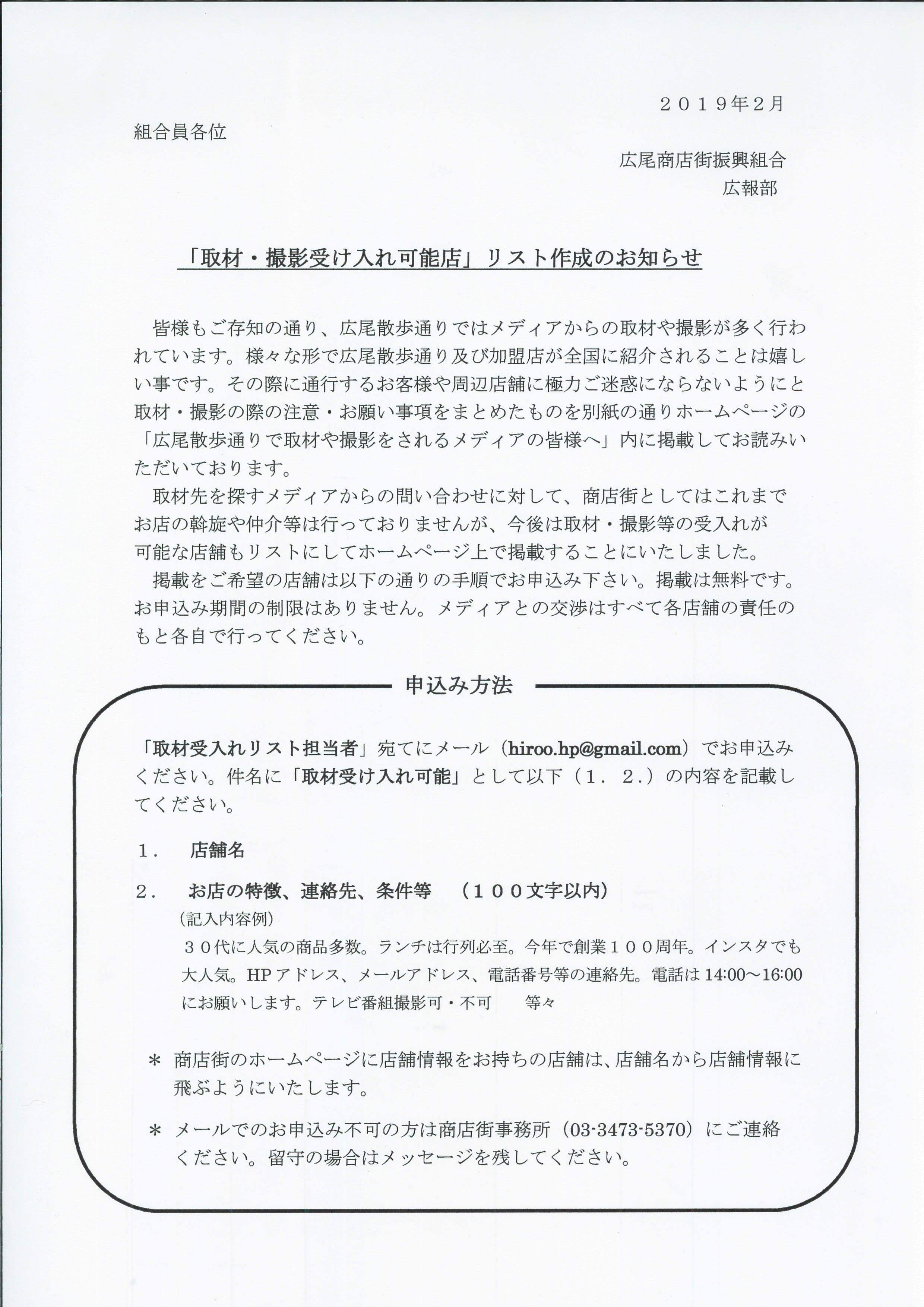 ２０１９年2月

組合員各位

広尾商店街振興組合
広報部

「取材・撮影受け入れ可能店」リスト作成のお知らせ

皆様もご存知の通り、広尾散歩通りではメディアからの取材や撮影が多く行われています。様々な形で広尾散歩通り及び加盟店が全国に紹介されることは嬉しい事です。その際に通行するお客様や周辺店舗に極力ご迷惑にならないようにと取材・撮影の際の注意・お願い事項をまとめたものを別紙の通りホームページの「広尾散歩通りで取材や撮影をされるメディアの皆様へ」内に掲載してお読みいただいております。

取材先を探すメディアからの問い合わせに対して、商店街としてはこれまでお店の斡旋や仲介等は行っておりませんが、今後は取材・撮影等の受入れが可能な店舗もリストにしてホームページ上で掲載することにいたしました。

掲載をご希望の店舗は以下の通りの手順でお申込み下さい。掲載は無料です。お申込み期間の制限はありません。メディアとの交渉はすべて各店舗の責任のもと各自で行ってください。

申込み方法

「取材受入れリスト担当者」宛てにメール（hiroo.hp@gmail.com）でお申込みください。件名に「取材受け入れ可能」として以下（１．２.）の内容を記載してください。

１． 店舗名

２． お店の特徴、連絡先、条件等 （１００文字以内）
（記入内容例）
３０代に人気の商品多数。ランチは行列必至。今年で創業１００周年。インスタでも大人気。HPアドレス、メールアドレス、電話番号等の連絡先。電話は14:00～16:00にお願いします。テレビ番組撮影可・不可 等々

＊ 商店街のホームページに店舗情報をお持ちの店舗は、店舗名から店舗情報に飛ぶようにいたします。

＊ メールでのお申込み不可の方は商店街事務所（03-3473-5370）にご連絡ください。留守の場合はメッセージを残してください。